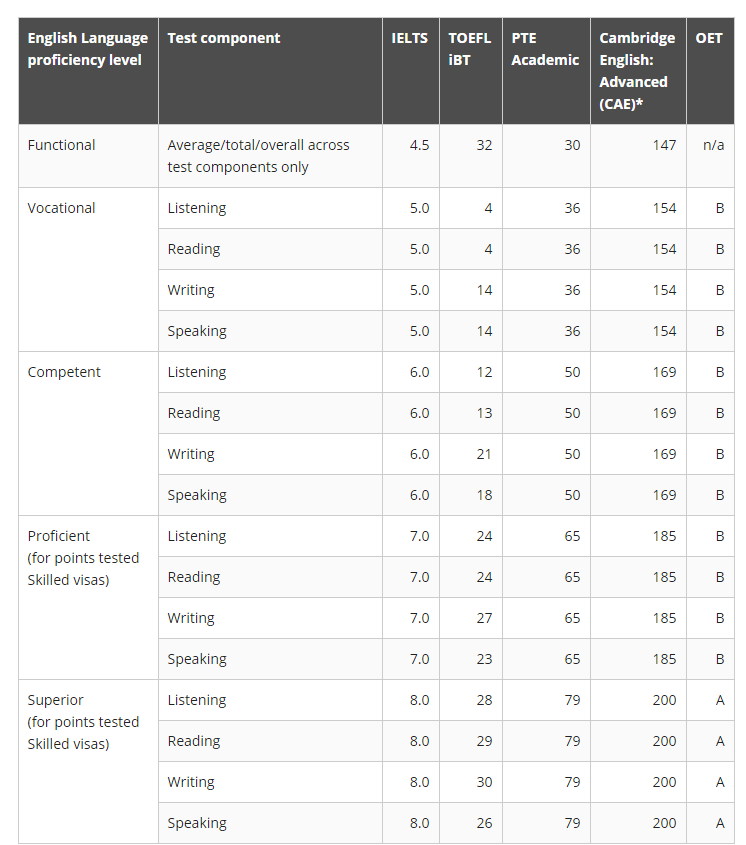 | English Language proficiency level | Test component | IELTS | TOEFL iBT | PTE Academic | Cambridge English: Advanced (CAE)* | OET |
|---|---|---|---|---|---|---|
| Functional | Average/total/overall across test components only | 4.5 | 32 | 30 | 147 | n/a |
| Vocational | Listening | 5.0 | 4 | 36 | 154 | B |
| | Reading | 5.0 | 4 | 36 | 154 | B |
| | Writing | 5.0 | 14 | 36 | 154 | B |
| | Speaking | 5.0 | 14 | 36 | 154 | B |
| Competent | Listening | 6.0 | 12 | 50 | 169 | B |
| | Reading | 6.0 | 13 | 50 | 169 | B |
| | Writing | 6.0 | 21 | 50 | 169 | B |
| | Speaking | 6.0 | 18 | 50 | 169 | B |
| Proficient (for points tested Skilled visas) | Listening | 7.0 | 24 | 65 | 185 | B |
| | Reading | 7.0 | 24 | 65 | 185 | B |
| | Writing | 7.0 | 27 | 65 | 185 | B |
| | Speaking | 7.0 | 23 | 65 | 185 | B |
| Superior (for points tested Skilled visas) | Listening | 8.0 | 28 | 79 | 200 | A |
| | Reading | 8.0 | 29 | 79 | 200 | A |
| | Writing | 8.0 | 30 | 79 | 200 | A |
| | Speaking | 8.0 | 26 | 79 | 200 | A |